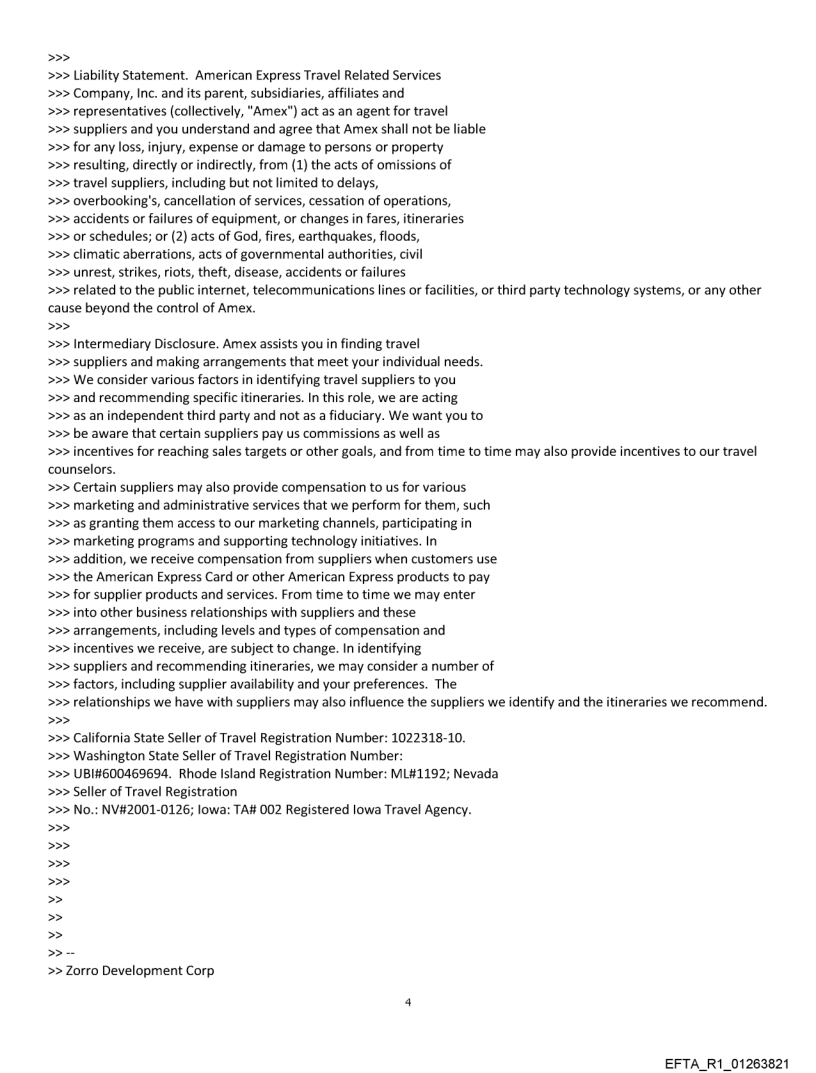 >>>
>>> Liability Statement. American Express Travel Related Services
>>> Company, Inc. and its parent, subsidiaries, affiliates and
>>> representatives (collectively, "Amex") act as an agent for travel
>>> suppliers and you understand and agree that Amex shall not be liable
>>> for any loss, injury, expense or damage to persons or property
>>> resulting, directly or indirectly, from (1) the acts of omissions of
>>> travel suppliers, including but not limited to delays,
>>> overbooking's, cancellation of services, cessation of operations,
>>> accidents or failures of equipment, or changes in fares, itineraries
>>> or schedules; or (2) acts of God, fires, earthquakes, floods,
>>> climatic aberrations, acts of governmental authorities, civil
>>> unrest, strikes, riots, theft, disease, accidents or failures
>>> related to the public internet, telecommunications lines or facilities, or third party technology systems, or any other cause beyond the control of Amex.
>>>
>>> Intermediary Disclosure. Amex assists you in finding travel
>>> suppliers and making arrangements that meet your individual needs.
>>> We consider various factors in identifying travel suppliers to you
>>> and recommending specific itineraries. In this role, we are acting
>>> as an independent third party and not as a fiduciary. We want you to
>>> be aware that certain suppliers pay us commissions as well as
>>> incentives for reaching sales targets or other goals, and from time to time may also provide incentives to our travel counselors.
>>> Certain suppliers may also provide compensation to us for various
>>> marketing and administrative services that we perform for them, such
>>> as granting them access to our marketing channels, participating in
>>> marketing programs and supporting technology initiatives. In
>>> addition, we receive compensation from suppliers when customers use
>>> the American Express Card or other American Express products to pay
>>> for supplier products and services. From time to time we may enter
>>> into other business relationships with suppliers and these
>>> arrangements, including levels and types of compensation and
>>> incentives we receive, are subject to change. In identifying
>>> suppliers and recommending itineraries, we may consider a number of
>>> factors, including supplier availability and your preferences. The
>>> relationships we have with suppliers may also influence the suppliers we identify and the itineraries we recommend.
>>>
>>> California State Seller of Travel Registration Number: 1022318-10.
>>> Washington State Seller of Travel Registration Number:
>>> UBI#600469694. Rhode Island Registration Number: ML#1192; Nevada
>>> Seller of Travel Registration
>>> No.: NV#2001-0126; Iowa: TA# 002 Registered Iowa Travel Agency.
>>>
>>>
>>>
>>>
>>
>>
>>
>> --
>> Zorro Development Corp

4

EFTA_R1_01263821